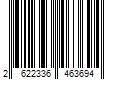 2 622336 463694